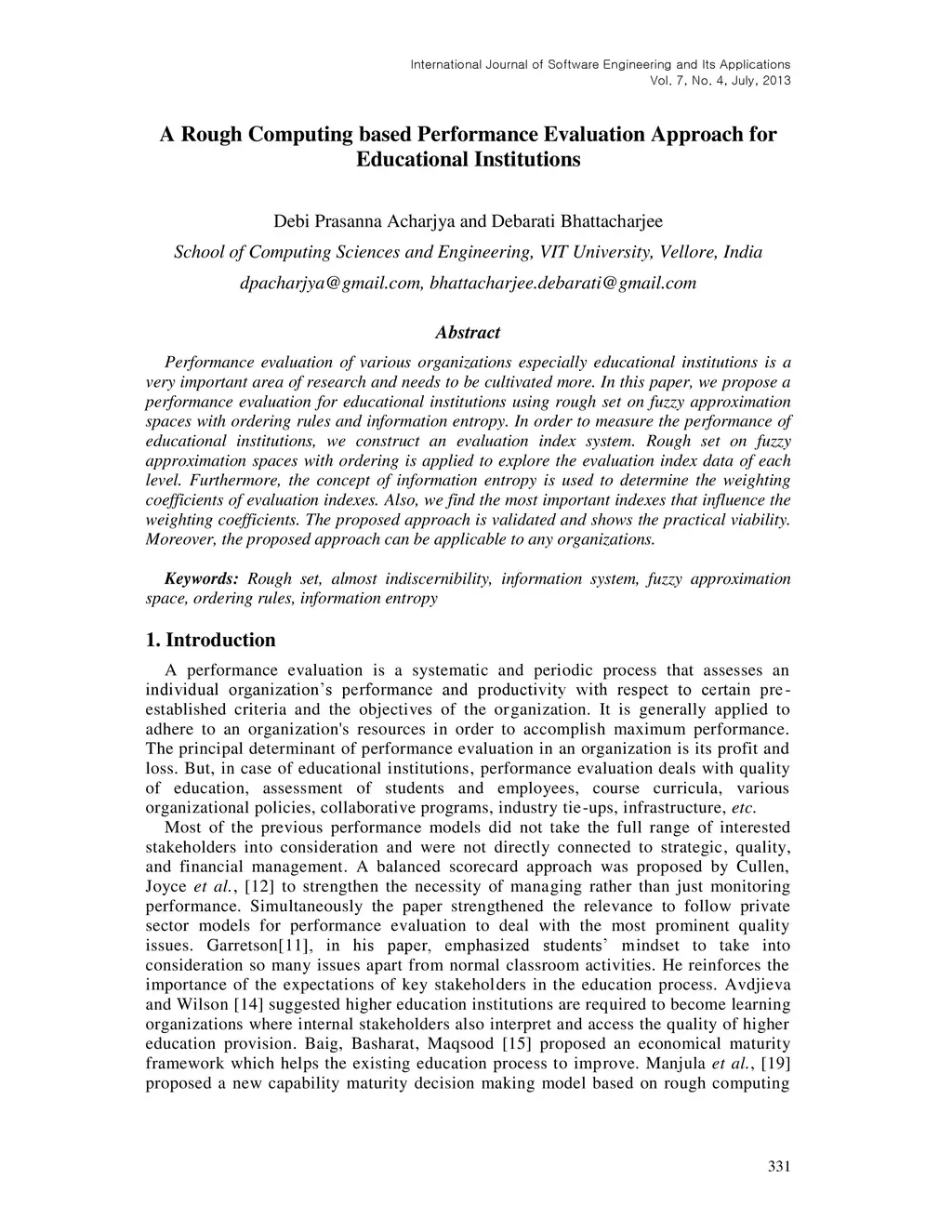 International Journal of Software Engineering and Its Applications
Vol. 7, No. 4, July, 2013

A Rough Computing based Performance Evaluation Approach for Educational Institutions

Debi Prasanna Acharjya and Debarati Bhattacharjee
School of Computing Sciences and Engineering, VIT University, Vellore, India
dpacharjya@gmail.com, bhattacharjee.debarati@gmail.com

Abstract

Performance evaluation of various organizations especially educational institutions is a very important area of research and needs to be cultivated more. In this paper, we propose a performance evaluation for educational institutions using rough set on fuzzy approximation spaces with ordering rules and information entropy. In order to measure the performance of educational institutions, we construct an evaluation index system. Rough set on fuzzy approximation spaces with ordering is applied to explore the evaluation index data of each level. Furthermore, the concept of information entropy is used to determine the weighting coefficients of evaluation indexes. Also, we find the most important indexes that influence the weighting coefficients. The proposed approach is validated and shows the practical viability. Moreover, the proposed approach can be applicable to any organizations.

Keywords: Rough set, almost indiscernibility, information system, fuzzy approximation space, ordering rules, information entropy

1. Introduction

A performance evaluation is a systematic and periodic process that assesses an individual organization's performance and productivity with respect to certain pre-established criteria and the objectives of the organization. It is generally applied to adhere to an organization's resources in order to accomplish maximum performance. The principal determinant of performance evaluation in an organization is its profit and loss. But, in case of educational institutions, performance evaluation deals with quality of education, assessment of students and employees, course curricula, various organizational policies, collaborative programs, industry tie-ups, infrastructure, etc.

Most of the previous performance models did not take the full range of interested stakeholders into consideration and were not directly connected to strategic, quality, and financial management. A balanced scorecard approach was proposed by Cullen, Joyce et al., [12] to strengthen the necessity of managing rather than just monitoring performance. Simultaneously the paper strengthened the relevance to follow private sector models for performance evaluation to deal with the most prominent quality issues. Garretson[11], in his paper, emphasized students' mindset to take into consideration so many issues apart from normal classroom activities. He reinforces the importance of the expectations of key stakeholders in the education process. Avdjieva and Wilson [14] suggested higher education institutions are required to become learning organizations where internal stakeholders also interpret and access the quality of higher education provision. Baig, Basharat, Maqsood [15] proposed an economical maturity framework which helps the existing education process to improve. Manjula et al., [19] proposed a new capability maturity decision making model based on rough computing

331